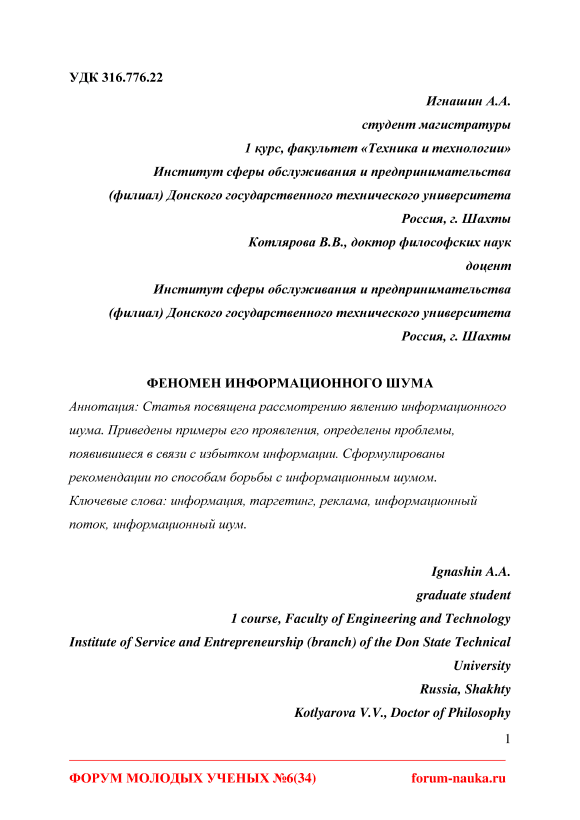 УДК 316.776.22

Игнашин А.А.
студент магистратуры
1 курс, факультет «Техника и технологии»
Институт сферы обслуживания и предпринимательства
(филиал) Донского государственного технического университета
Россия, г. Шахты
Котлярова В.В., доктор философских наук
доцент
Институт сферы обслуживания и предпринимательства
(филиал) Донского государственного технического университета
Россия, г. Шахты

ФЕНОМЕН ИНФОРМАЦИОННОГО ШУМА

Аннотация: Статья посвящена рассмотрению явлению информационного шума. Приведены примеры его проявления, определены проблемы, появившиеся в связи с избытком информации. Сформулированы рекомендации по способам борьбы с информационным шумом.
Ключевые слова: информация, таргетинг, реклама, информационный поток, информационный шум.

Ignashin A.A.
graduate student
1 course, Faculty of Engineering and Technology
Institute of Service and Entrepreneurship (branch) of the Don State Technical University
Russia, Shakhty
Kotlyarova V.V., Doctor of Philosophy

1

ФОРУМ МОЛОДЫХ УЧЕНЫХ №6(34) forum-nauka.ru